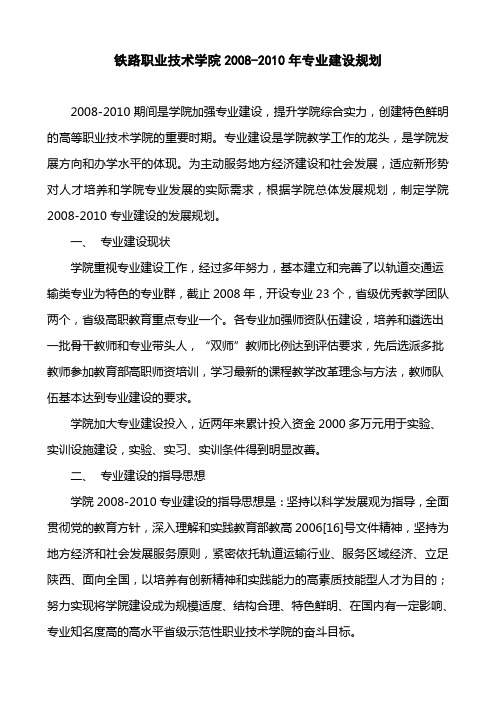 铁路职业技术学院 2008-2010 年专业建设规划

2008-2010 期间是学院加强专业建设，提升学院综合实力，创建特色鲜明的高等职业技术学院的重要时期。专业建设是学院教学工作的龙头，是学院发展方向和办学水平的体现。为主动服务地方经济建设和社会发展，适应新形势对人才培养和学院专业发展的实际需求，根据学院总体发展规划，制定学院 2008-2010 专业建设的发展规划。

一、 专业建设现状

学院重视专业建设工作，经过多年努力，基本建立和完善了以轨道交通运输类专业为特色的专业群，截止 2008 年，开设专业 23 个，省级优秀教学团队两个，省级高职教育重点专业一个。各专业加强师资队伍建设，培养和遴选出一批骨干教师和专业带头人，“双师”教师比例达到评估要求，先后选派多批教师参加教育部高职师资培训，学习最新的课程教学改革理念与方法，教师队伍基本达到专业建设的要求。

学院加大专业建设投入，近两年来累计投入资金 2000 多万元用于实验、实训设施建设，实验、实习、实训条件得到明显改善。

二、 专业建设的指导思想

学院 2008-2010 专业建设的指导思想是：坚持以科学发展观为指导，全面贯彻党的教育方针，深入理解和实践教育部教高 2006[16]号文件精神，坚持为地方经济和社会发展服务原则，紧密依托轨道运输行业、服务区域经济、立足陕西、面向全国，以培养有创新精神和实践能力的高素质技能型人才为目的；努力实现将学院建设成为规模适度、结构合理、特色鲜明、在国内有一定影响、专业知名度高的高水平省级示范性职业技术学院的奋斗目标。